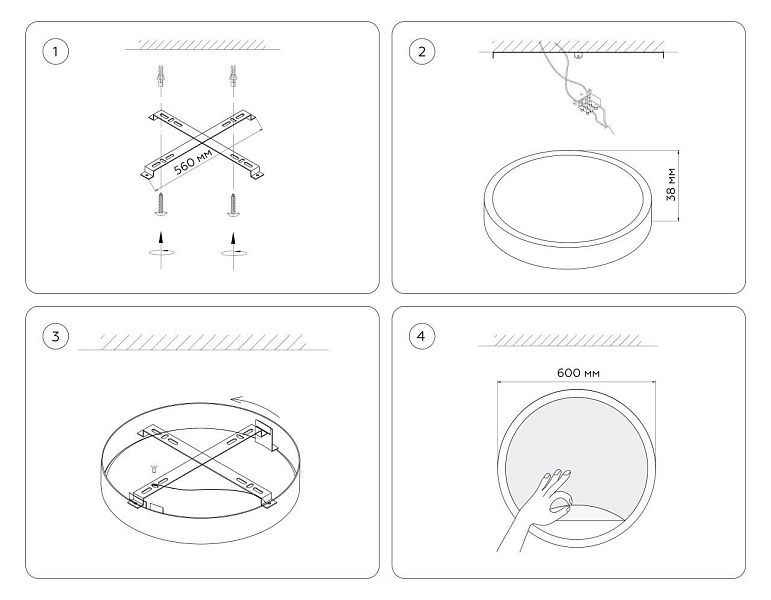 1

560 мм

2

38 мм

3

4

600 мм